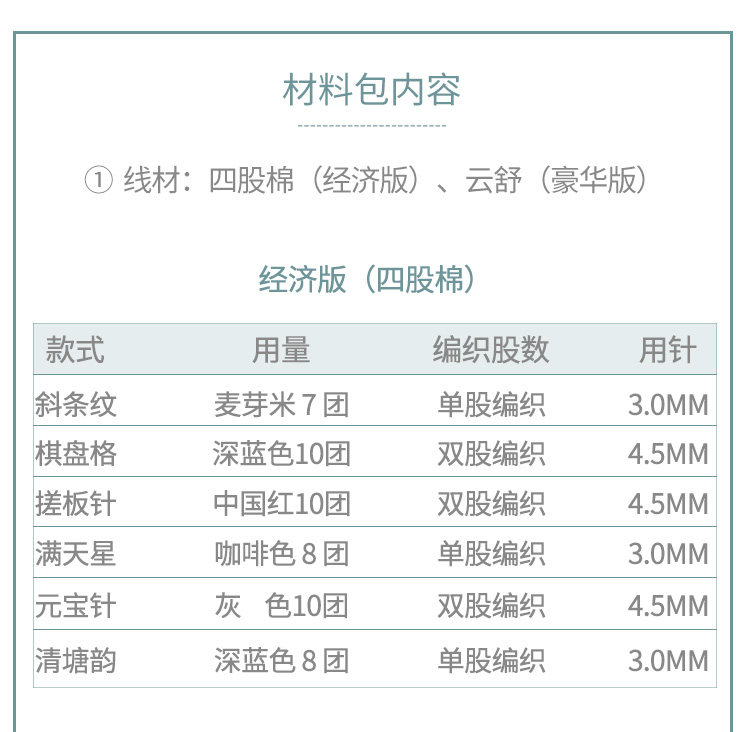 材料包内容

① 线材：四股棉（经济版）、云舒（豪华版）

经济版（四股棉）

| 款式 | 用量 | 编织股数 | 用针 |
|---|---|---|---|
| 斜条纹 | 麦芽米7团 | 单股编织 | 3.0MM |
| 棋盘格 | 深蓝色10团 | 双股编织 | 4.5MM |
| 搓板针 | 中国红10团 | 双股编织 | 4.5MM |
| 满天星 | 咖啡色8团 | 单股编织 | 3.0MM |
| 元宝针 | 灰 色10团 | 双股编织 | 4.5MM |
| 清塘韵 | 深蓝色8团 | 单股编织 | 3.0MM |